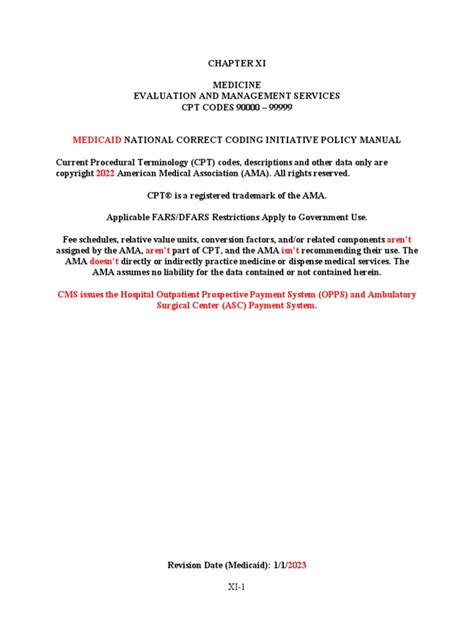 CHAPTER XI

MEDICINE
EVALUATION AND MANAGEMENT SERVICES
CPT CODES 90000 – 99999

MEDICAID NATIONAL CORRECT CODING INITIATIVE POLICY MANUAL

Current Procedural Terminology (CPT) codes, descriptions and other data only are copyright 2022 American Medical Association (AMA). All rights reserved.

CPT® is a registered trademark of the AMA.

Applicable FARS/DFARS Restrictions Apply to Government Use.

Fee schedules, relative value units, conversion factors, and/or related components aren't assigned by the AMA, aren't part of CPT, and the AMA isn't recommending their use. The AMA doesn't directly or indirectly practice medicine or dispense medical services. The AMA assumes no liability for the data contained or not contained herein.

CMS issues the Hospital Outpatient Prospective Payment System (OPPS) and Ambulatory Surgical Center (ASC) Payment System.

Revision Date (Medicaid): 1/1/2023

XI-1